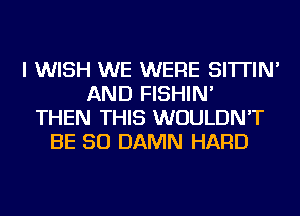 I WISH WE WERE SITTIN'
AND FISHIN'
THEN THIS WOULDN'T
BE SO DAMN HARD